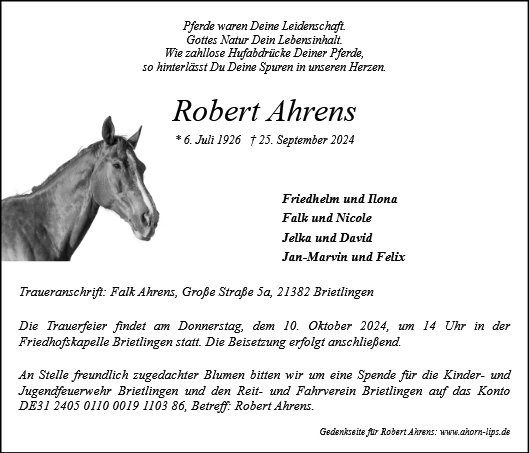 Pferde waren Deine Leidenschaft.
Gottes Natur Dein Lebensinhalt.
Wie zahllose Hufabdrücke Deiner Pferde,
so hinterlässt Du Deine Spuren in unseren Herzen.

Robert Ahrens

* 6. Juli 1926 † 25. September 2024

Friedhelm und Ilona
Falk und Nicole
Jelka und David
Jan-Marvin und Felix

Traueranschrift: Falk Ahrens, Große Straße 5a, 21382 Brietlingen

Die Trauerfeier findet am Donnerstag, dem 10. Oktober 2024, um 14 Uhr in der Friedhofskapelle Brietlingen statt. Die Beisetzung erfolgt anschließend.

An Stelle freundlich zugedachter Blumen bitten wir um eine Spende für die Kinder- und Jugendfeuerwehr Brietlingen und den Reit- und Fahrverein Brietlingen auf das Konto DE31 2405 0110 0019 1103 86, Betreff: Robert Ahrens.

Gedenkseite für Robert Ahrens: www.ahorn-lips.de